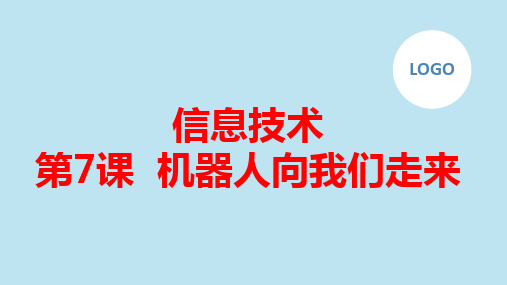 LOGO

信息技术
第7课 机器人向我们走来